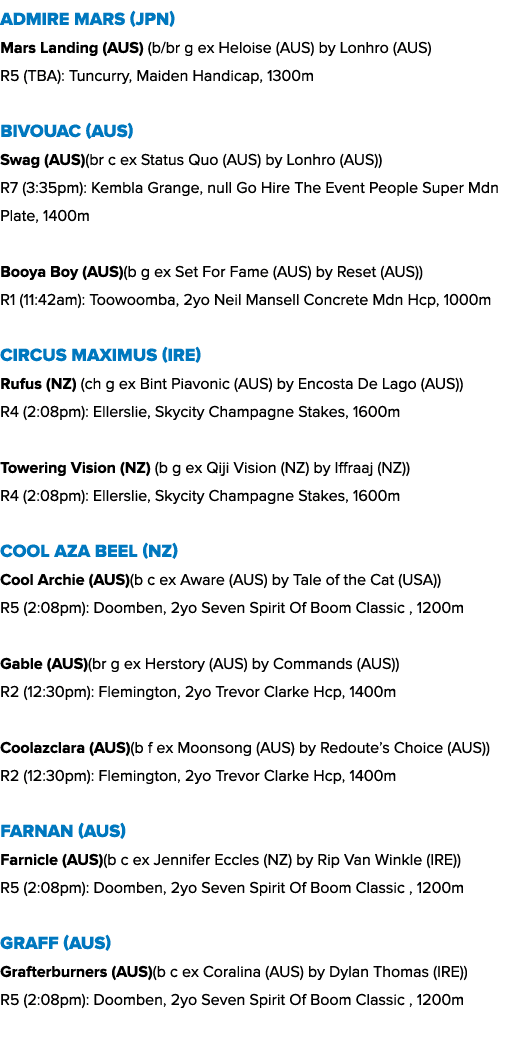 ADMIRE MARS (JPN)
Mars Landing (AUS) (b/br g ex Heloise (AUS) by Lonhro (AUS)
R5 (TBA): Tuncurry, Maiden Handicap, 1300m

BIVOUAC (AUS)
Swag (AUS)(br c ex Status Quo (AUS) by Lonhro (AUS))
R7 (3:35pm): Kembla Grange, null Go Hire The Event People Super Mdn Plate, 1400m

Booya Boy (AUS)(b g ex Set For Fame (AUS) by Reset (AUS))
R1 (11:42am): Toowoomba, 2yo Neil Mansell Concrete Mdn Hcp, 1000m

CIRCUS MAXIMUS (IRE)
Rufus (NZ) (ch g ex Bint Piavonic (AUS) by Encosta De Lago (AUS))
R4 (2:08pm): Ellerslie, Skycity Champagne Stakes, 1600m

Towering Vision (NZ) (b g ex Qiji Vision (NZ) by Iffraaj (NZ))
R4 (2:08pm): Ellerslie, Skycity Champagne Stakes, 1600m

COOL AZA BEEL (NZ)
Cool Archie (AUS)(b c ex Aware (AUS) by Tale of the Cat (USA))
R5 (2:08pm): Doomben, 2yo Seven Spirit Of Boom Classic , 1200m

Gable (AUS)(br g ex Herstory (AUS) by Commands (AUS))
R2 (12:30pm): Flemington, 2yo Trevor Clarke Hcp, 1400m

Coolazclara (AUS)(b f ex Moonsong (AUS) by Redoute's Choice (AUS))
R2 (12:30pm): Flemington, 2yo Trevor Clarke Hcp, 1400m

FARNAN (AUS)
Farnicle (AUS)(b c ex Jennifer Eccles (NZ) by Rip Van Winkle (IRE))
R5 (2:08pm): Doomben, 2yo Seven Spirit Of Boom Classic , 1200m

GRAFF (AUS)
Grafterburners (AUS)(b c ex Coralina (AUS) by Dylan Thomas (IRE))
R5 (2:08pm): Doomben, 2yo Seven Spirit Of Boom Classic , 1200m